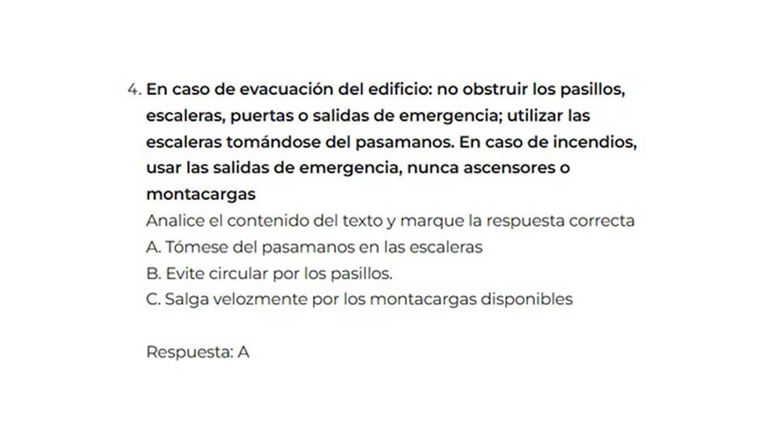 4. En caso de evacuación del edificio: no obstruir los pasillos, escaleras, puertas o salidas de emergencia; utilizar las escaleras tomándose del pasamanos. En caso de incendios, usar las salidas de emergencia, nunca ascensores o montacargas
Analice el contenido del texto y marque la respuesta correcta
A. Tómese del pasamanos en las escaleras
B. Evite circular por los pasillos.
C. Salga velozmente por los montacargas disponibles

Respuesta: A